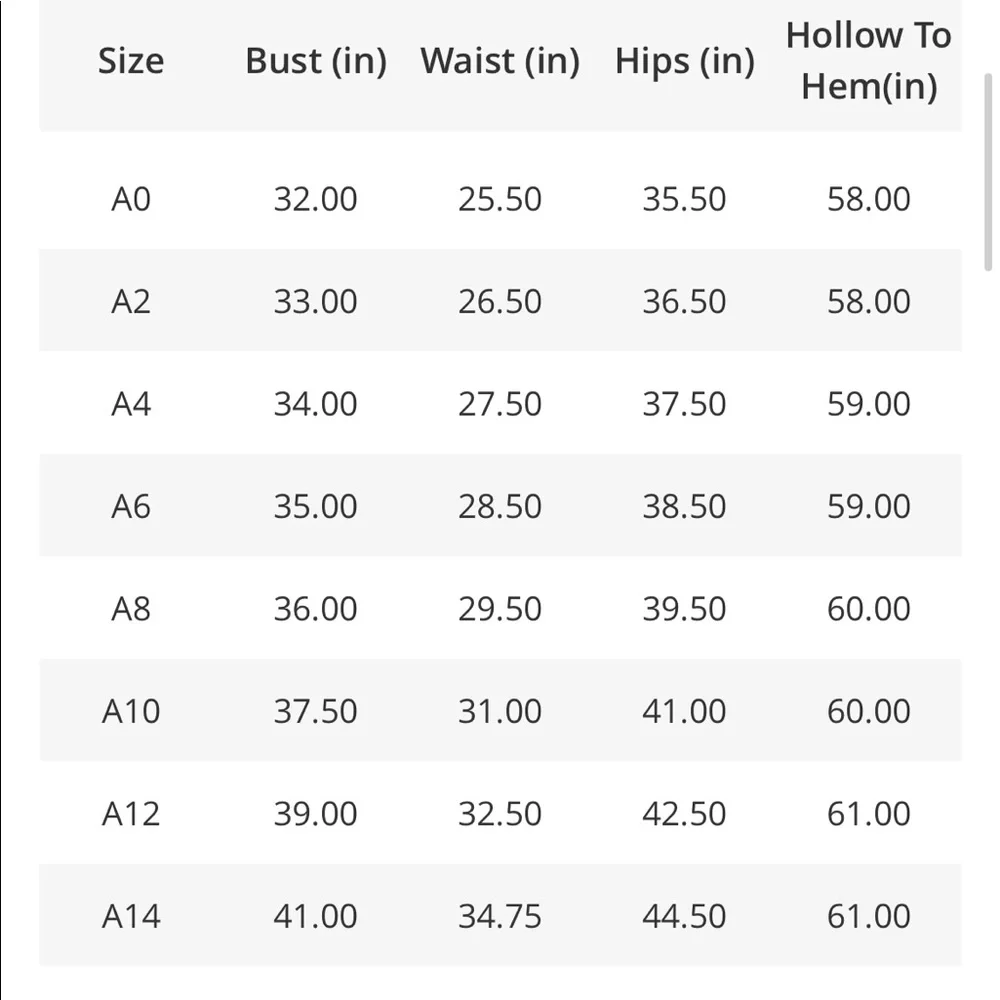 | Size | Bust (in) | Waist (in) | Hips (in) | Hollow To Hem(in) |
|---|---|---|---|---|
| A0 | 32.00 | 25.50 | 35.50 | 58.00 |
| A2 | 33.00 | 26.50 | 36.50 | 58.00 |
| A4 | 34.00 | 27.50 | 37.50 | 59.00 |
| A6 | 35.00 | 28.50 | 38.50 | 59.00 |
| A8 | 36.00 | 29.50 | 39.50 | 60.00 |
| A10 | 37.50 | 31.00 | 41.00 | 60.00 |
| A12 | 39.00 | 32.50 | 42.50 | 61.00 |
| A14 | 41.00 | 34.75 | 44.50 | 61.00 |